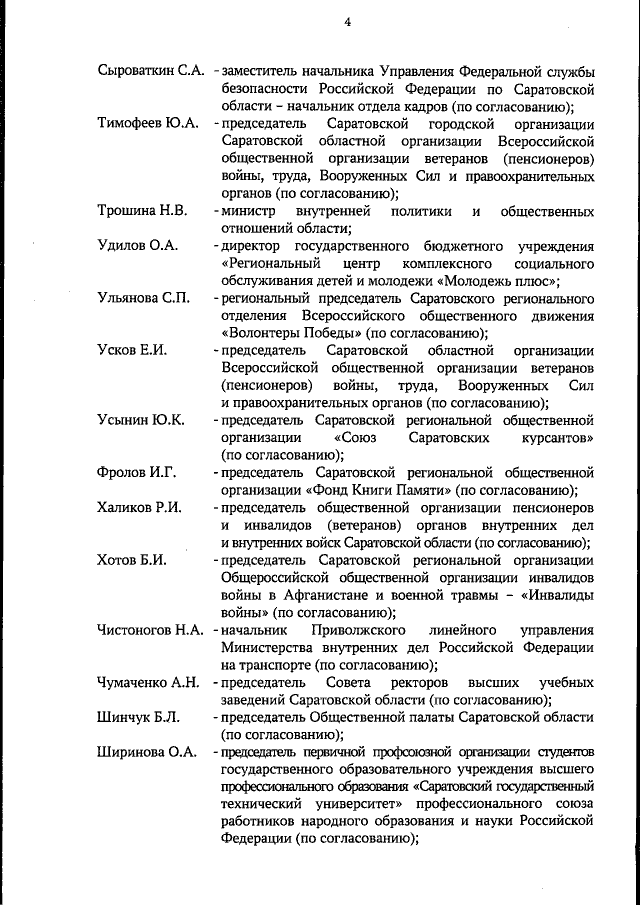 4

Сыроваткин С.А. - заместитель начальника Управления Федеральной службы безопасности Российской Федерации по Саратовской области – начальник отдела кадров (по согласованию);

Тимофеев Ю.А. - председатель Саратовской городской организации Саратовской областной организации Всероссийской общественной организации ветеранов (пенсионеров) войны, труда, Вооруженных Сил и правоохранительных органов (по согласованию);

Трошина Н.В. - министр внутренней политики и общественных отношений области;

Удилов О.А. - директор государственного бюджетного учреждения «Региональный центр комплексного социального обслуживания детей и молодежи «Молодежь плюс»;

Ульянова С.П. - региональный председатель Саратовского регионального отделения Всероссийского общественного движения «Волонтеры Победы» (по согласованию);

Усков Е.И. - председатель Саратовской областной организации Всероссийской общественной организации ветеранов (пенсионеров) войны, труда, Вооруженных Сил и правоохранительных органов (по согласованию);

Усынин Ю.К. - председатель Саратовской региональной общественной организации «Союз Саратовских курсантов» (по согласованию);

Фролов И.Г. - председатель Саратовской региональной общественной организации «Фонд Книги Памяти» (по согласованию);

Халиков Р.И. - председатель общественной организации пенсионеров и инвалидов (ветеранов) органов внутренних дел и внутренних войск Саратовской области (по согласованию);

Хотов Б.И. - председатель Саратовской региональной организации Общероссийской общественной организации инвалидов войны в Афганистане и военной травмы – «Инвалиды войны» (по согласованию);

Чистоногов Н.А. - начальник Приволжского линейного управления Министерства внутренних дел Российской Федерации на транспорте (по согласованию);

Чумаченко А.Н. - председатель Совета ректоров высших учебных заведений Саратовской области (по согласованию);

Шинчук Б.Л. - председатель Общественной палаты Саратовской области (по согласованию);

Ширинова О.А. - председатель первичной профсоюзной организации студентов государственного образовательного учреждения высшего профессионального образования «Саратовский государственный технический университет» профессионального союза работников народного образования и науки Российской Федерации (по согласованию);